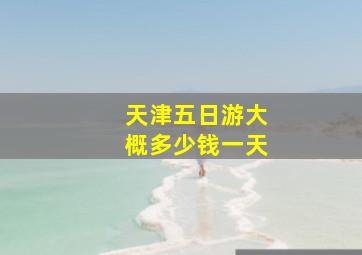 天津五日游大概多少钱一天